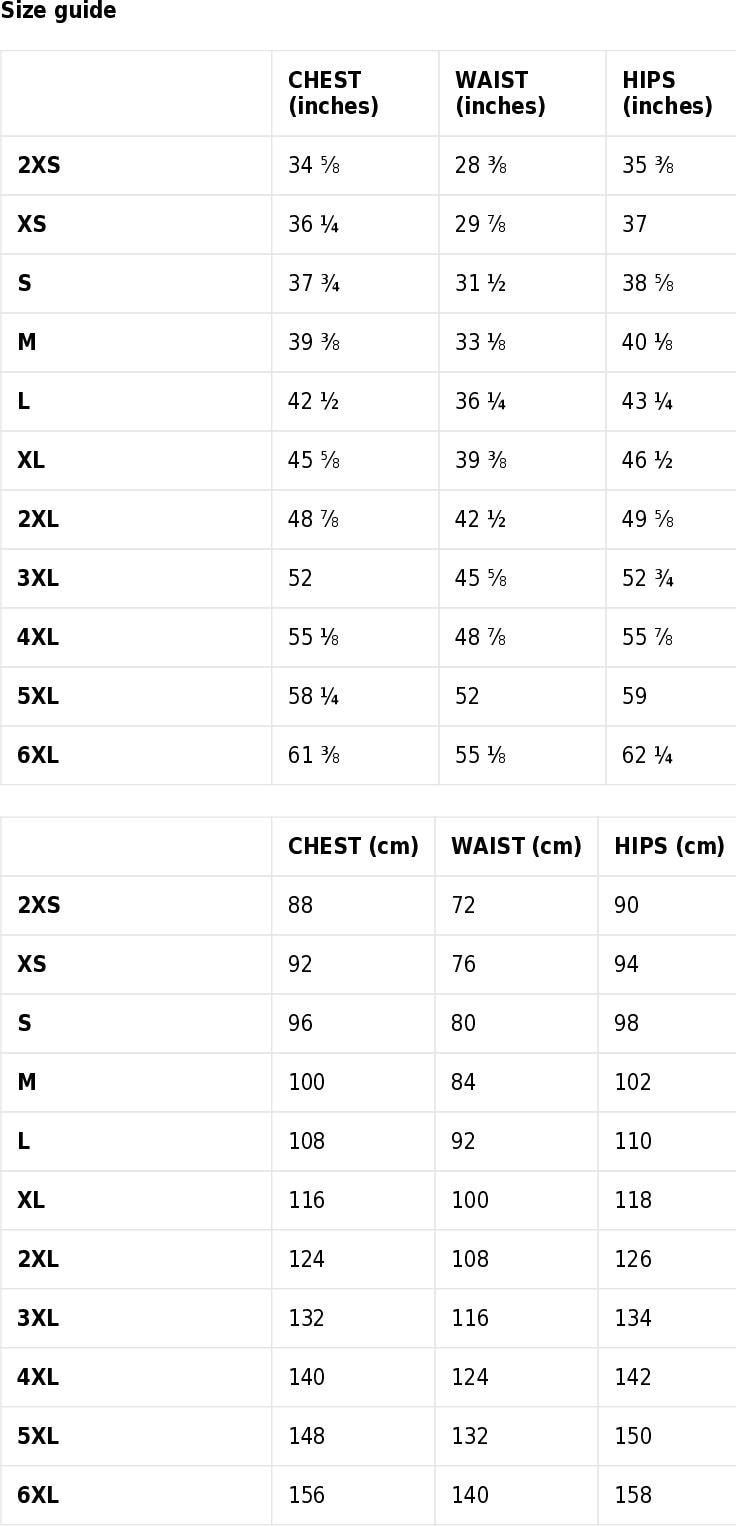 Size guide

| | CHEST (inches) | WAIST (inches) | HIPS (inches) |
|---|---|---|---|
| 2XS | 34 ⅝ | 28 ⅜ | 35 ⅜ |
| XS | 36 ¼ | 29 ⅞ | 37 |
| S | 37 ¾ | 31 ½ | 38 ⅝ |
| M | 39 ⅜ | 33 ⅛ | 40 ⅛ |
| L | 42 ½ | 36 ¼ | 43 ¼ |
| XL | 45 ⅝ | 39 ⅜ | 46 ½ |
| 2XL | 48 ⅞ | 42 ½ | 49 ⅝ |
| 3XL | 52 | 45 ⅝ | 52 ¾ |
| 4XL | 55 ⅛ | 48 ⅞ | 55 ⅞ |
| 5XL | 58 ¼ | 52 | 59 |
| 6XL | 61 ⅜ | 55 ⅛ | 62 ¼ |

| | CHEST (cm) | WAIST (cm) | HIPS (cm) |
|---|---|---|---|
| 2XS | 88 | 72 | 90 |
| XS | 92 | 76 | 94 |
| S | 96 | 80 | 98 |
| M | 100 | 84 | 102 |
| L | 108 | 92 | 110 |
| XL | 116 | 100 | 118 |
| 2XL | 124 | 108 | 126 |
| 3XL | 132 | 116 | 134 |
| 4XL | 140 | 124 | 142 |
| 5XL | 148 | 132 | 150 |
| 6XL | 156 | 140 | 158 |